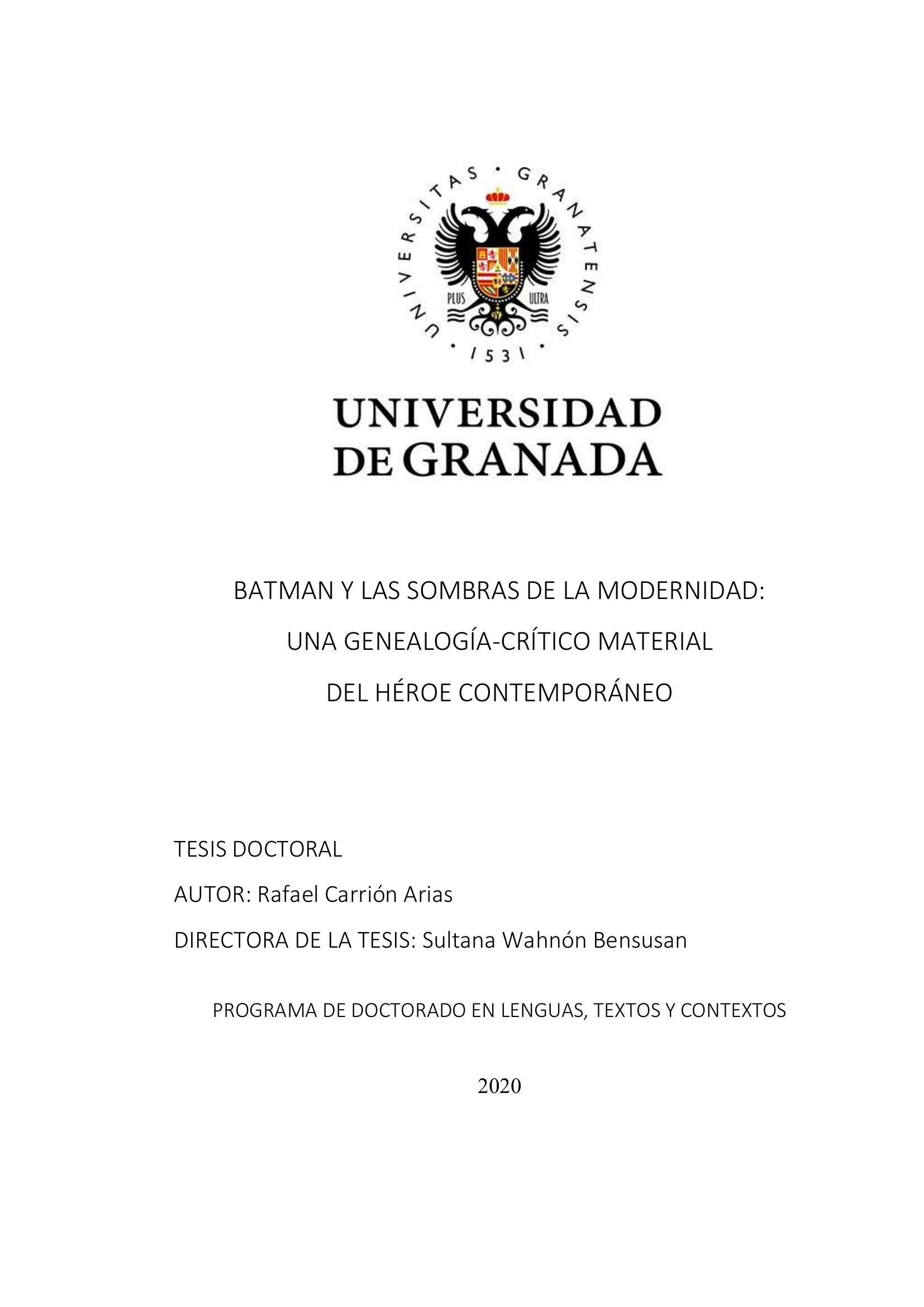 UNIVERSITAS · GRANATENSIS · 1531 ·

PLUS ULTRA

UNIVERSIDAD DE GRANADA

BATMAN Y LAS SOMBRAS DE LA MODERNIDAD:
UNA GENEALOGÍA-CRÍTICO MATERIAL
DEL HÉROE CONTEMPORÁNEO

TESIS DOCTORAL

AUTOR: Rafael Carrión Arias

DIRECTORA DE LA TESIS: Sultana Wahnón Bensusan

PROGRAMA DE DOCTORADO EN LENGUAS, TEXTOS Y CONTEXTOS

2020